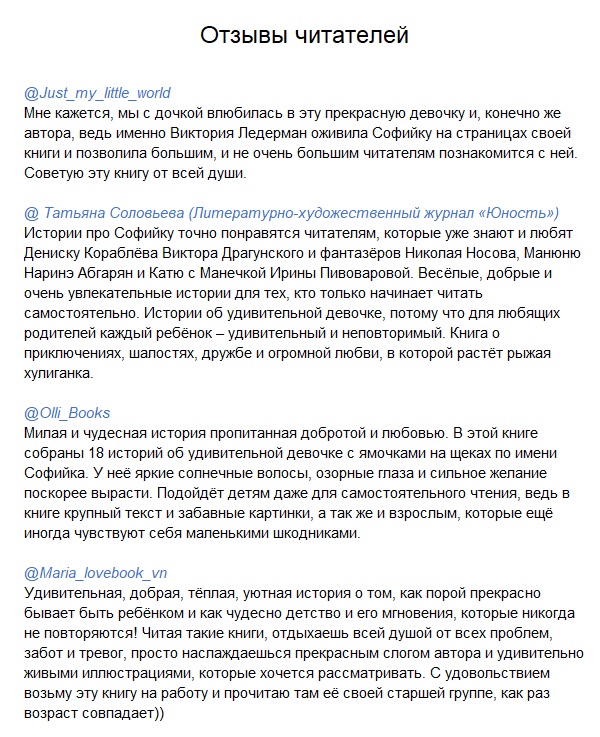 Отзывы читателей

@Just_my_little_world
Мне кажется, мы с дочкой влюбилась в эту прекрасную девочку и, конечно же автора, ведь именно Виктория Ледерман оживила Софийку на страницах своей книги и позволила большим, и не очень большим читателям познакомится с ней. Советую эту книгу от всей души.

@ Татьяна Соловьева (Литературно-художественный журнал «Юность»)
Истории про Софийку точно понравятся читателям, которые уже знают и любят Дениску Кораблёва Виктора Драгунского и фантазёров Николая Носова, Манюню Наринэ Абгарян и Катю с Манечкой Ирины Пивоваровой. Весёлые, добрые и очень увлекательные истории для тех, кто только начинает читать самостоятельно. Истории об удивительной девочке, потому что для любящих родителей каждый ребёнок – удивительный и неповторимый. Книга о приключениях, шалостях, дружбе и огромной любви, в которой растёт рыжая хулиганка.

@Olli_Books
Милая и чудесная история пропитанная добротой и любовью. В этой книге собраны 18 историй об удивительной девочке с ямочками на щеках по имени Софийка. У неё яркие солнечные волосы, озорные глаза и сильное желание поскорее вырасти. Подойдёт детям даже для самостоятельного чтения, ведь в книге крупный текст и забавные картинки, а так же и взрослым, которые ещё иногда чувствуют себя маленькими шкодниками.

@Maria_lovebook_vn
Удивительная, добрая, тёплая, уютная история о том, как порой прекрасно бывает быть ребёнком и как чудесно детство и его мгновения, которые никогда не повторяются! Читая такие книги, отдыхаешь всей душой от всех проблем, забот и тревог, просто наслаждаешься прекрасным слогом автора и удивительно живыми иллюстрациями, которые хочется рассматривать. С удовольствием возьму эту книгу на работу и прочитаю там её своей старшей группе, как раз возраст совпадает))